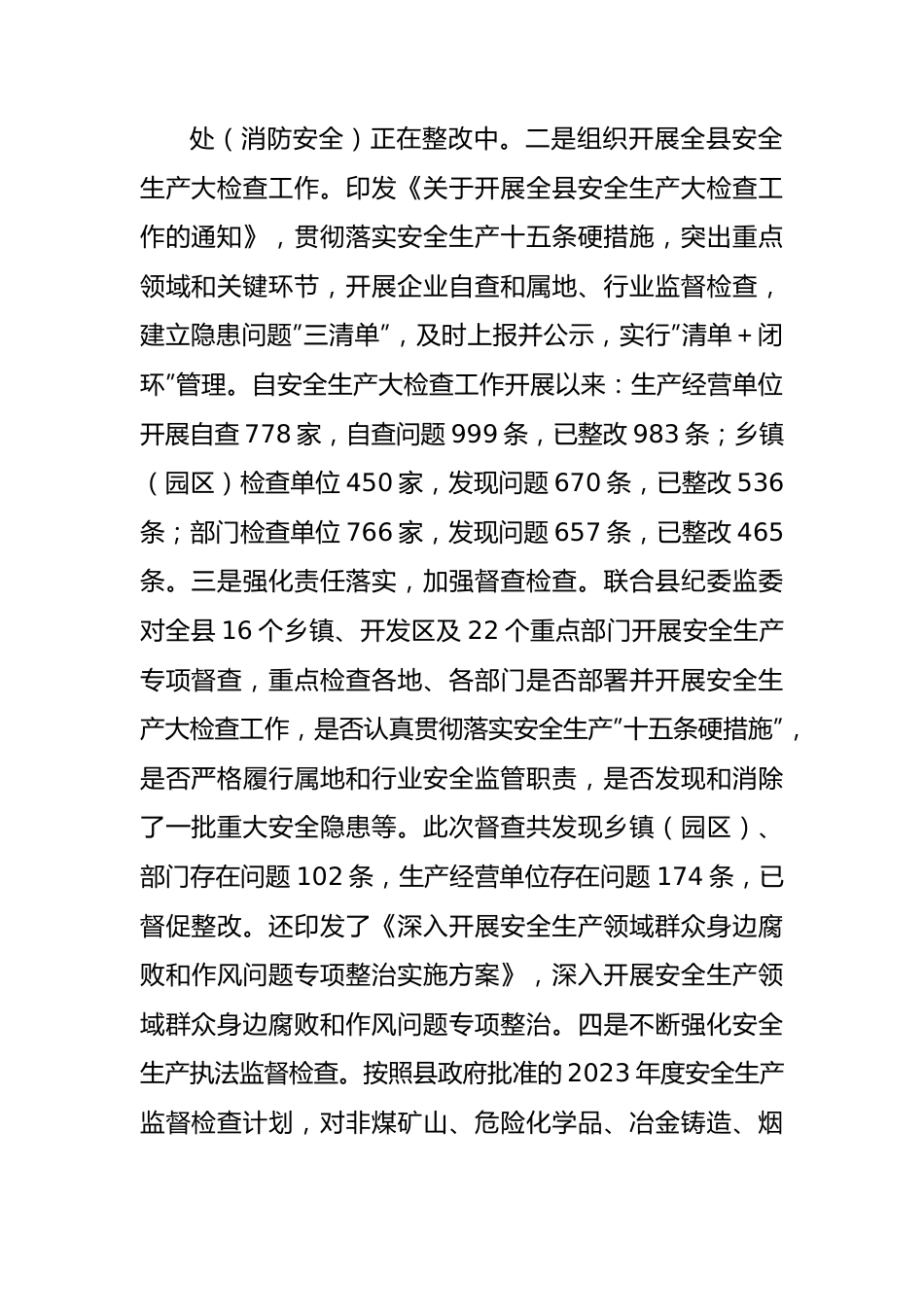 处（消防安全）正在整改中。二是组织开展全县安全生产大检查工作。印发《关于开展全县安全生产大检查工作的通知》，贯彻落实安全生产十五条硬措施，突出重点领域和关键环节，开展企业自查和属地、行业监督检查，建立隐患问题”三清单”，及时上报并公示，实行”清单＋闭环”管理。自安全生产大检查工作开展以来：生产经营单位开展自查 778 家，自查问题 999 条，已整改 983 条；乡镇（园区）检查单位 450 家，发现问题 670 条，已整改 536 条；部门检查单位 766 家，发现问题 657 条，已整改 465 条。三是强化责任落实，加强督查检查。联合县纪委监委对全县 16 个乡镇、开发区及 22 个重点部门开展安全生产专项督查，重点检查各地、各部门是否部署并开展安全生产大检查工作，是否认真贯彻落实安全生产”十五条硬措施”，是否严格履行属地和行业安全监管职责，是否发现和消除了一批重大安全隐患等。此次督查共发现乡镇（园区）、部门存在问题 102 条，生产经营单位存在问题 174 条，已督促整改。还印发了《深入开展安全生产领域群众身边腐败和作风问题专项整治实施方案》，深入开展安全生产领域群众身边腐败和作风问题专项整治。四是不断强化安全生产执法监督检查。按照县政府批准的 2023 年度安全生产监督检查计划，对非煤矿山、危险化学品、冶金铸造、烟